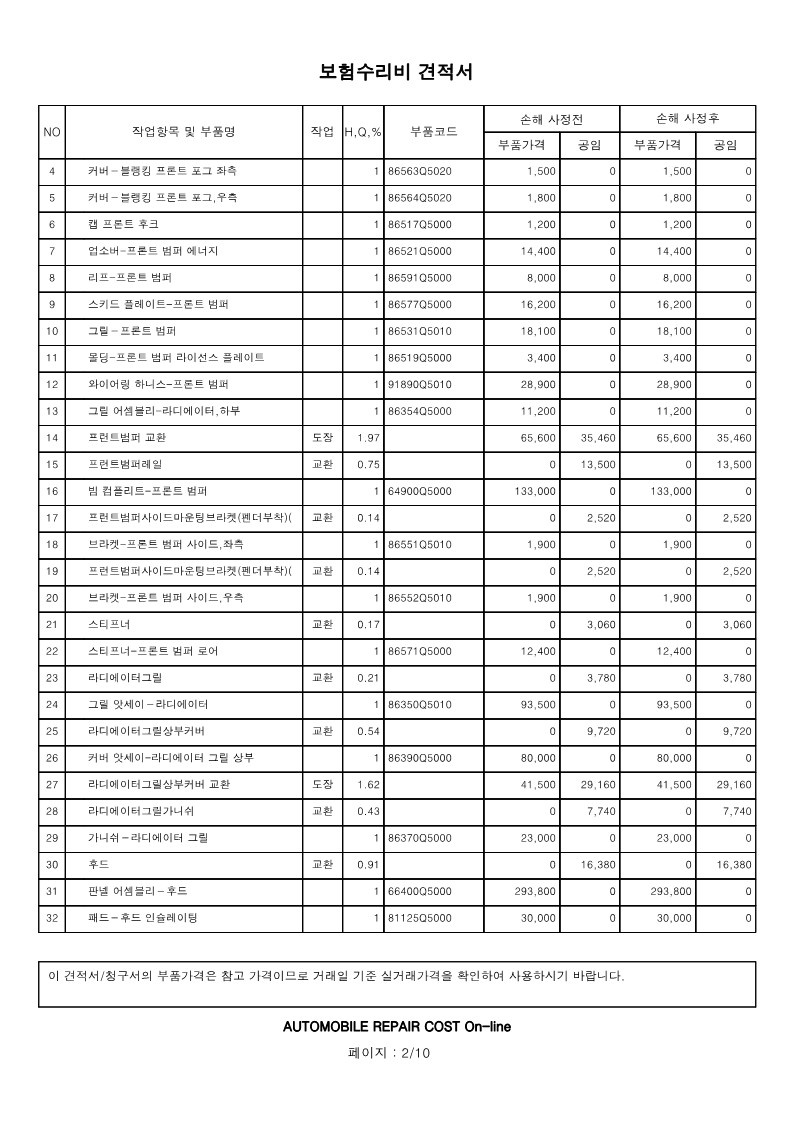 보험수리비 견적서

| NO | 작업항목 및 부품명 | 작업 | H,Q,% | 부품코드 | 손해 사정전 부품가격 | 손해 사정전 공임 | 손해 사정후 부품가격 | 손해 사정후 공임 |
|---|---|---|---|---|---|---|---|---|
| 4 | 커버-블랭킹 프론트 포그 좌측 | | 1 | 86563Q5020 | 1,500 | 0 | 1,500 | 0 |
| 5 | 커버-블랭킹 프론트 포그,우측 | | 1 | 86564Q5020 | 1,800 | 0 | 1,800 | 0 |
| 6 | 캡 프론트 후크 | | 1 | 86517Q5000 | 1,200 | 0 | 1,200 | 0 |
| 7 | 업소버-프론트 범퍼 에너지 | | 1 | 86521Q5000 | 14,400 | 0 | 14,400 | 0 |
| 8 | 리프-프론트 범퍼 | | 1 | 86591Q5000 | 8,000 | 0 | 8,000 | 0 |
| 9 | 스키드 플레이트-프론트 범퍼 | | 1 | 86577Q5000 | 16,200 | 0 | 16,200 | 0 |
| 10 | 그릴-프론트 범퍼 | | 1 | 86531Q5010 | 18,100 | 0 | 18,100 | 0 |
| 11 | 몰딩-프론트 범퍼 라이선스 플레이트 | | 1 | 86519Q5000 | 3,400 | 0 | 3,400 | 0 |
| 12 | 와이어링 하니스-프론트 범퍼 | | 1 | 91890Q5010 | 28,900 | 0 | 28,900 | 0 |
| 13 | 그릴 어셈블리-라디에이터,하부 | | 1 | 86354Q5000 | 11,200 | 0 | 11,200 | 0 |
| 14 | 프런트범퍼 교환 | 도장 | 1.97 | | 65,600 | 35,460 | 65,600 | 35,460 |
| 15 | 프런트범퍼레일 | 교환 | 0.75 | | 0 | 13,500 | 0 | 13,500 |
| 16 | 빔 컴플리트-프론트 범퍼 | | 1 | 64900Q5000 | 133,000 | 0 | 133,000 | 0 |
| 17 | 프런트범퍼사이드마운팅브라켓(펜더부착)( | 교환 | 0.14 | | 0 | 2,520 | 0 | 2,520 |
| 18 | 브라켓-프론트 범퍼 사이드,좌측 | | 1 | 86551Q5010 | 1,900 | 0 | 1,900 | 0 |
| 19 | 프런트범퍼사이드마운팅브라켓(펜더부착)( | 교환 | 0.14 | | 0 | 2,520 | 0 | 2,520 |
| 20 | 브라켓-프론트 범퍼 사이드,우측 | | 1 | 86552Q5010 | 1,900 | 0 | 1,900 | 0 |
| 21 | 스티프너 | 교환 | 0.17 | | 0 | 3,060 | 0 | 3,060 |
| 22 | 스티프너-프론트 범퍼 로어 | | 1 | 86571Q5000 | 12,400 | 0 | 12,400 | 0 |
| 23 | 라디에이터그릴 | 교환 | 0.21 | | 0 | 3,780 | 0 | 3,780 |
| 24 | 그릴 앗세이-라디에이터 | | 1 | 86350Q5010 | 93,500 | 0 | 93,500 | 0 |
| 25 | 라디에이터그릴상부커버 | 교환 | 0.54 | | 0 | 9,720 | 0 | 9,720 |
| 26 | 커버 앗세이-라디에이터 그릴 상부 | | 1 | 86390Q5000 | 80,000 | 0 | 80,000 | 0 |
| 27 | 라디에이터그릴상부커버 교환 | 도장 | 1.62 | | 41,500 | 29,160 | 41,500 | 29,160 |
| 28 | 라디에이터그릴가니쉬 | 교환 | 0.43 | | 0 | 7,740 | 0 | 7,740 |
| 29 | 가니쉬-라디에이터 그릴 | | 1 | 86370Q5000 | 23,000 | 0 | 23,000 | 0 |
| 30 | 후드 | 교환 | 0.91 | | 0 | 16,380 | 0 | 16,380 |
| 31 | 판넬 어셈블리-후드 | | 1 | 66400Q5000 | 293,800 | 0 | 293,800 | 0 |
| 32 | 패드-후드 인슐레이팅 | | 1 | 81125Q5000 | 30,000 | 0 | 30,000 | 0 |

이 견적서/청구서의 부품가격은 참고 가격이므로 거래일 기준 실거래가격을 확인하여 사용하시기 바랍니다.

AUTOMOBILE REPAIR COST On-line

페이지 : 2/10